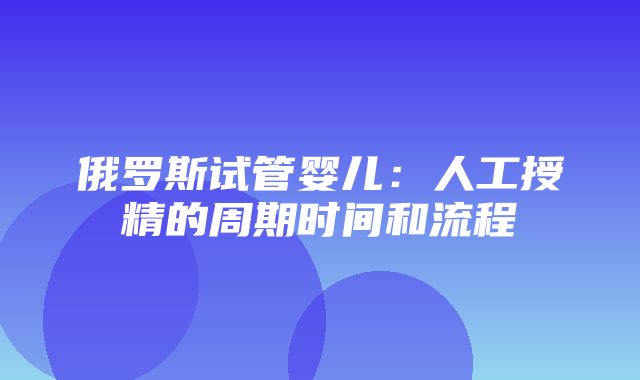 俄罗斯试管婴儿：人工授精的周期时间和流程